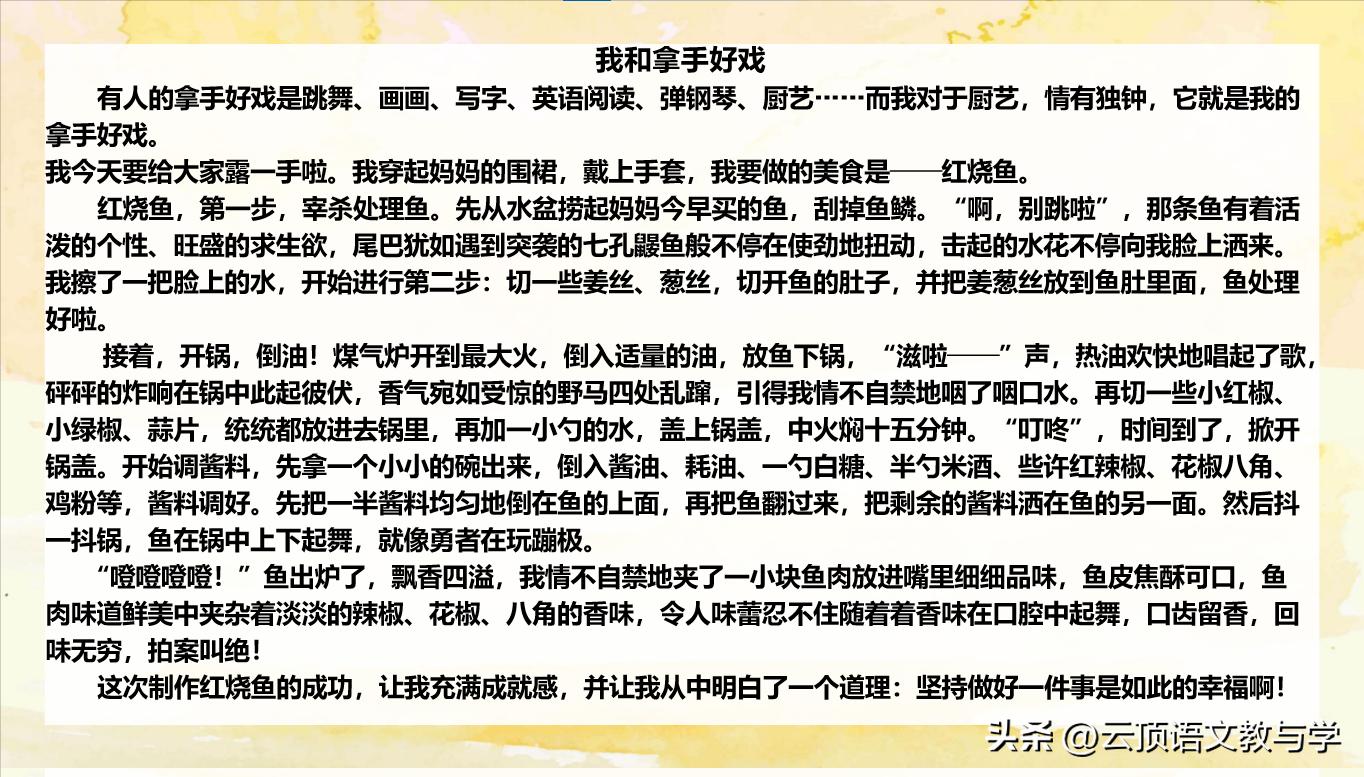 我和拿手好戏

有人的拿手好戏是跳舞、画画、写字、英语阅读、弹钢琴、厨艺……而我对于厨艺，情有独钟，它就是我的拿手好戏。

我今天要给大家露一手啦。我穿起妈妈的围裙，戴上手套，我要做的美食是——红烧鱼。

红烧鱼，第一步，宰杀处理鱼。先从水盆捞起妈妈今早买的鱼，刮掉鱼鳞。“啊，别跳啦”，那条鱼有着活泼的个性、旺盛的求生欲，尾巴犹如遇到突袭的七孔鳗鱼般不停在使劲地扭动，击起的水花不停向我脸上洒来。我擦了一把脸上的水，开始进行第二步：切一些姜丝、葱丝，切开鱼的肚子，并把姜葱丝放到鱼肚里面，鱼处理好啦。

接着，开锅，倒油！煤气炉开到最大火，倒入适量的油，放鱼下锅，“滋啦——”声，热油欢快地唱起了歌，砰砰的炸响在锅中此起彼伏，香气宛如受惊的野马四处乱蹿，引得我情不自禁地咽了咽口水。再切一些小红椒、小绿椒、蒜片，统统都放进去锅里，再加一小勺的水，盖上锅盖，中火焖十五分钟。“叮咚”，时间到了，掀开锅盖。开始调酱料，先拿一个小小的碗出来，倒入酱油、耗油、一勺白糖、半勺米酒、些许红辣椒、花椒八角、鸡粉等，酱料调好。先把一半酱料均匀地倒在鱼的上面，再把鱼翻过来，把剩余的酱料洒在鱼的另一面。然后抖一抖锅，鱼在锅中上下起舞，就像勇者在玩蹦极。

“噔噔噔噔！”鱼出炉了，飘香四溢，我情不自禁地夹了一小块鱼肉放进嘴里细细品味，鱼皮焦酥可口，鱼肉味道鲜美中夹杂着淡淡的辣椒、花椒、八角的香味，令人味蕾忍不住随着着香味在口腔中起舞，口齿留香，回味无穷，拍案叫绝！

这次制作红烧鱼的成功，让我充满成就感，并让我从中明白了一个道理：坚持做好一件事是如此的幸福啊！

头条 @云顶语文教与学